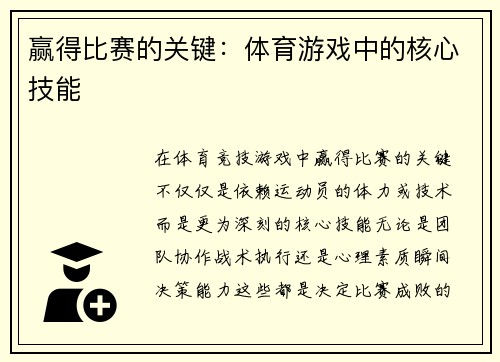 赢得比赛的关键：体育游戏中的核心技能

在体育竞技游戏中赢得比赛的关键不仅仅是依赖运动员的体力或技术而是更为深刻的核心技能无论是团队协作战术执行还是心理素质瞬间决策能力这些都是决定比赛成败的